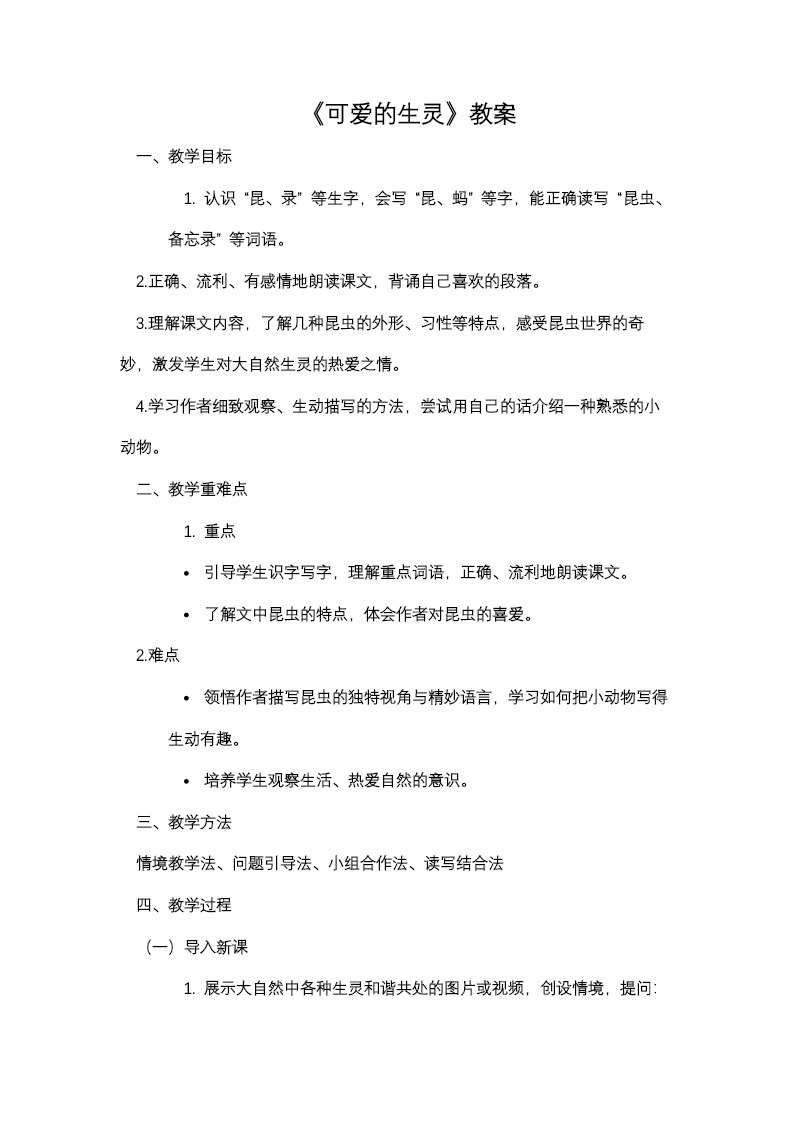 《可爱的生灵》教案

一、教学目标

1. 认识“昆、录”等生字，会写“昆、蚂”等字，能正确读写“昆虫、备忘录”等词语。

2.正确、流利、有感情地朗读课文，背诵自己喜欢的段落。

3.理解课文内容，了解几种昆虫的外形、习性等特点，感受昆虫世界的奇妙，激发学生对大自然生灵的热爱之情。

4.学习作者细致观察、生动描写的方法，尝试用自己的话介绍一种熟悉的小动物。

二、教学重难点

1. 重点

• 引导学生识字写字，理解重点词语，正确、流利地朗读课文。

• 了解文中昆虫的特点，体会作者对昆虫的喜爱。

2.难点

• 领悟作者描写昆虫的独特视角与精妙语言，学习如何把小动物写得生动有趣。

• 培养学生观察生活、热爱自然的意识。

三、教学方法

情境教学法、问题引导法、小组合作法、读写结合法

四、教学过程

（一）导入新课

1. 展示大自然中各种生灵和谐共处的图片或视频，创设情境，提问: